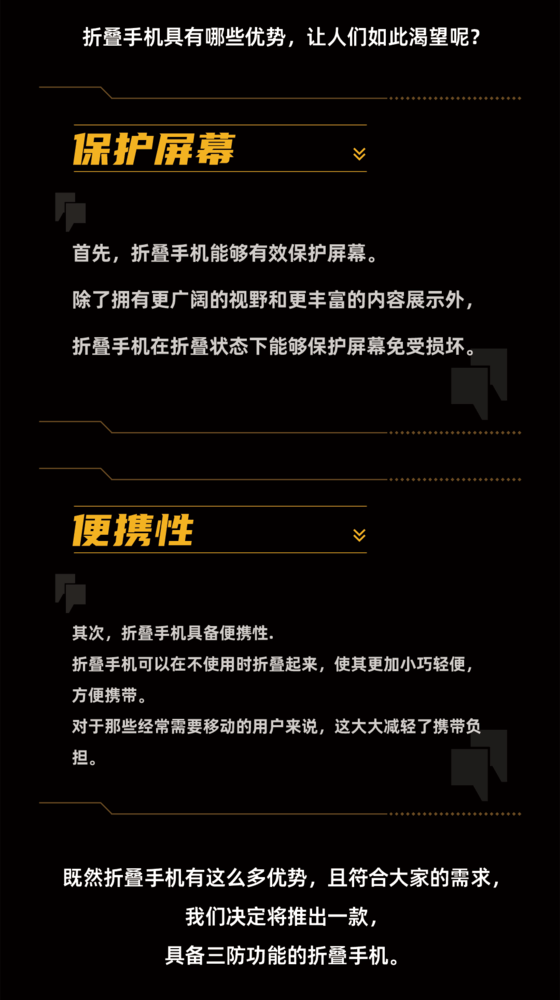 折叠手机具有哪些优势，让人们如此渴望呢？

保护屏幕

首先，折叠手机能够有效保护屏幕。

除了拥有更广阔的视野和更丰富的内容展示外，

折叠手机在折叠状态下能够保护屏幕免受损坏。

便携性

其次，折叠手机具备便携性.

折叠手机可以在不使用时折叠起来，使其更加小巧轻便，方便携带。

对于那些经常需要移动的用户来说，这大大减轻了携带负担。

既然折叠手机有这么多优势，且符合大家的需求，

我们决定将推出一款，

具备三防功能的折叠手机。